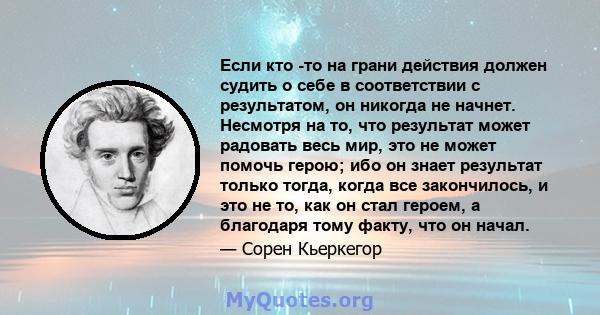 Если кто -то на грани действия должен судить о себе в соответствии с результатом, он никогда не начнет. Несмотря на то, что результат может радовать весь мир, это не может помочь герою; ибо он знает результат только тогда, когда все закончилось, и это не то, как он стал героем, а благодаря тому факту, что он начал.

— Сорен Кьеркегор

MyQuotes.org